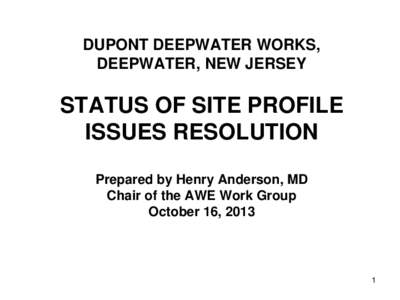 DUPONT DEEPWATER WORKS, DEEPWATER, NEW JERSEY

STATUS OF SITE PROFILE ISSUES RESOLUTION

Prepared by Henry Anderson, MD
Chair of the AWE Work Group
October 16, 2013

1